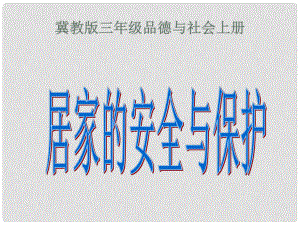 冀教版三年级品德与社会上册

居家的安全与保护